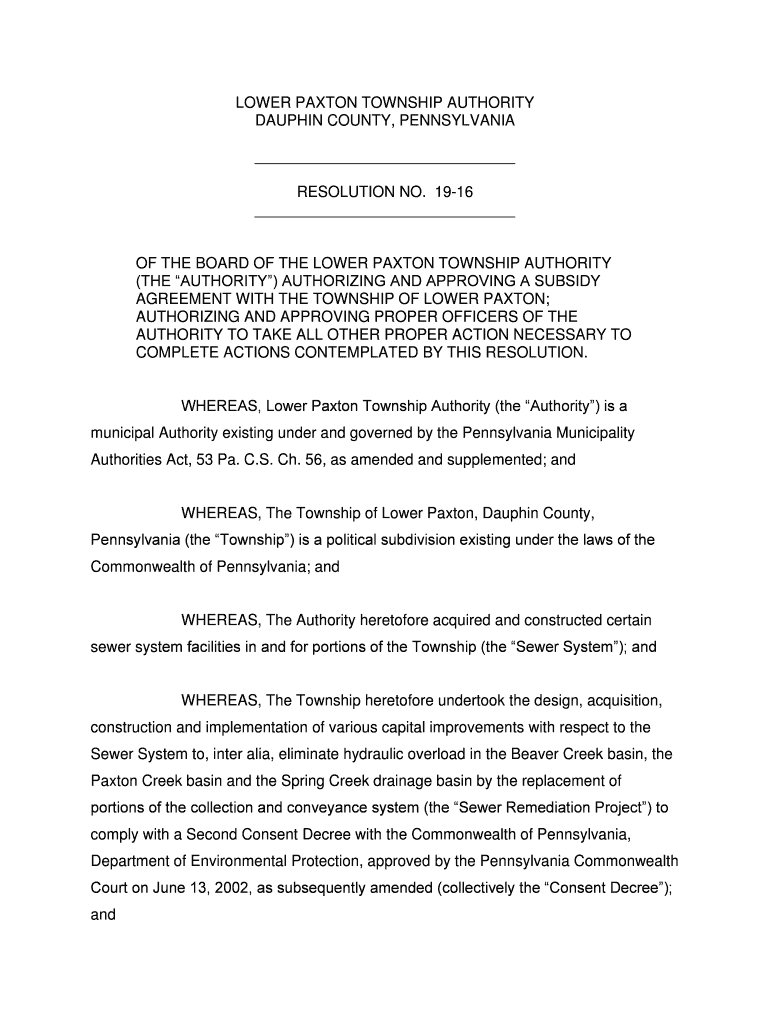 LOWER PAXTON TOWNSHIP AUTHORITY
DAUPHIN COUNTY, PENNSYLVANIA

RESOLUTION NO. 19-16

OF THE BOARD OF THE LOWER PAXTON TOWNSHIP AUTHORITY (THE “AUTHORITY”) AUTHORIZING AND APPROVING A SUBSIDY AGREEMENT WITH THE TOWNSHIP OF LOWER PAXTON; AUTHORIZING AND APPROVING PROPER OFFICERS OF THE AUTHORITY TO TAKE ALL OTHER PROPER ACTION NECESSARY TO COMPLETE ACTIONS CONTEMPLATED BY THIS RESOLUTION.

WHEREAS, Lower Paxton Township Authority (the “Authority”) is a municipal Authority existing under and governed by the Pennsylvania Municipality Authorities Act, 53 Pa. C.S. Ch. 56, as amended and supplemented; and

WHEREAS, The Township of Lower Paxton, Dauphin County, Pennsylvania (the “Township”) is a political subdivision existing under the laws of the Commonwealth of Pennsylvania; and

WHEREAS, The Authority heretofore acquired and constructed certain sewer system facilities in and for portions of the Township (the “Sewer System”); and

WHEREAS, The Township heretofore undertook the design, acquisition, construction and implementation of various capital improvements with respect to the Sewer System to, inter alia, eliminate hydraulic overload in the Beaver Creek basin, the Paxton Creek basin and the Spring Creek drainage basin by the replacement of portions of the collection and conveyance system (the “Sewer Remediation Project”) to comply with a Second Consent Decree with the Commonwealth of Pennsylvania, Department of Environmental Protection, approved by the Pennsylvania Commonwealth Court on June 13, 2002, as subsequently amended (collectively the “Consent Decree”); and